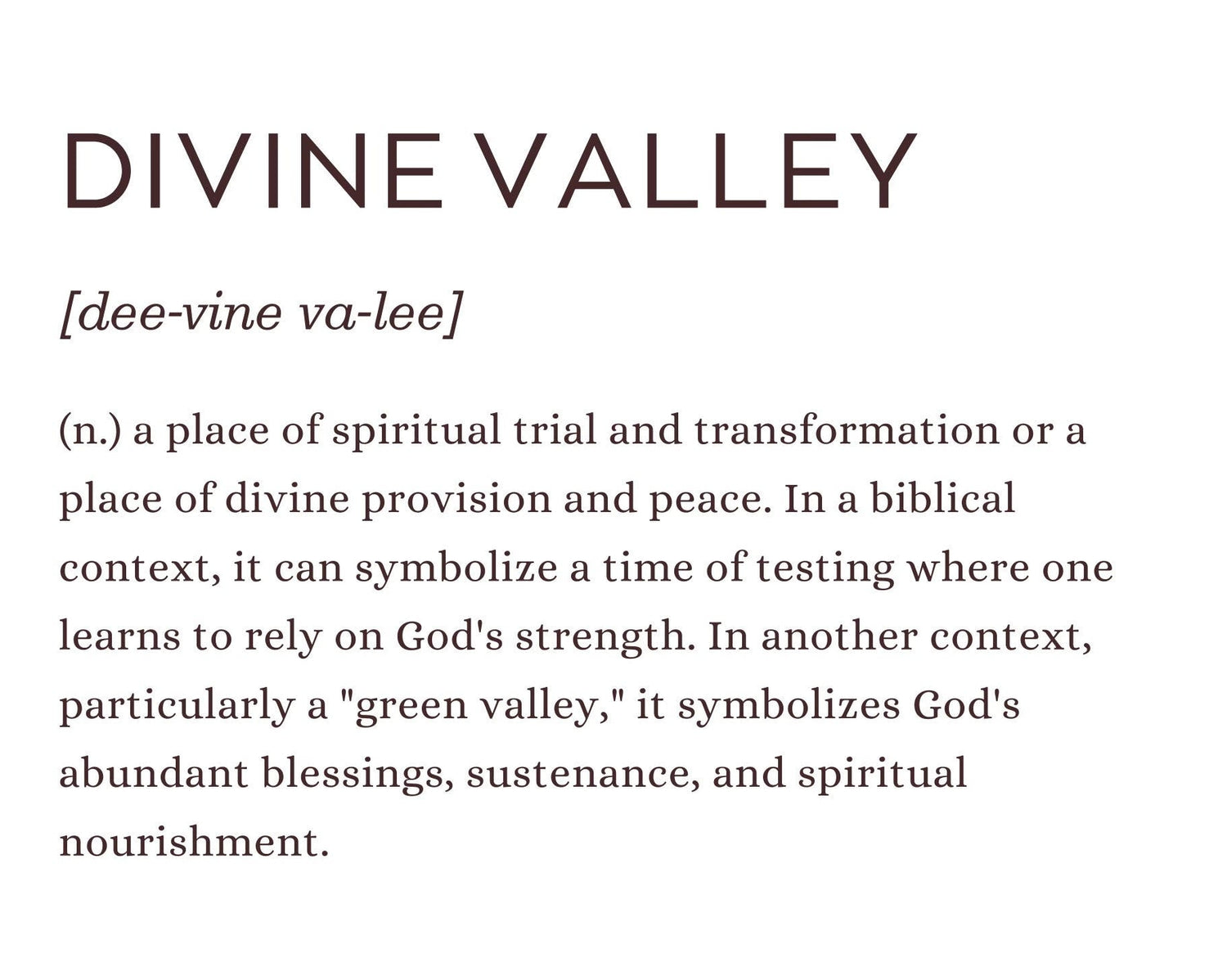 DIVINE VALLEY

[dee-vine va-lee]

(n.) a place of spiritual trial and transformation or a place of divine provision and peace. In a biblical context, it can symbolize a time of testing where one learns to rely on God's strength. In another context, particularly a "green valley," it symbolizes God's abundant blessings, sustenance, and spiritual nourishment.